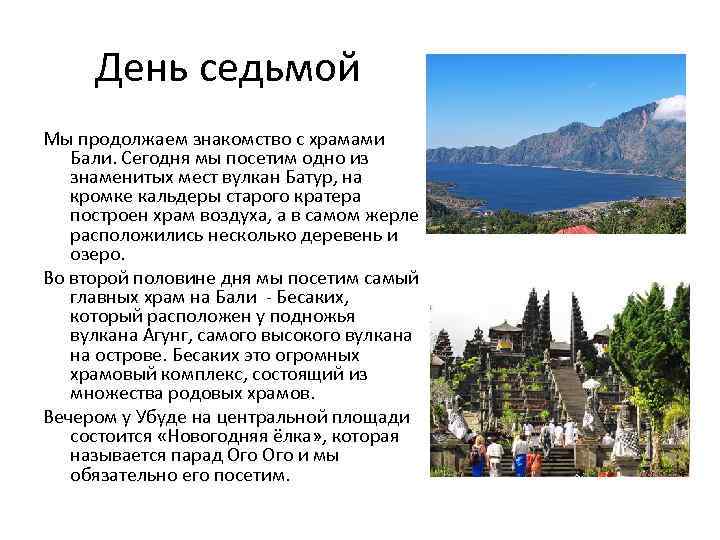 День седьмой

Мы продолжаем знакомство с храмами Бали. Сегодня мы посетим одно из знаменитых мест вулкан Батур, на кромке кальдеры старого кратера построен храм воздуха, а в самом жерле расположились несколько деревень и озеро.

Во второй половине дня мы посетим самый главных храм на Бали - Бесаких, который расположен у подножья вулкана Агунг, самого высокого вулкана на острове. Бесаких это огромных храмовый комплекс, состоящий из множества родовых храмов.

Вечером у Убуде на центральной площади состоится «Новогодняя ёлка», которая называется парад Ого Ого и мы обязательно его посетим.